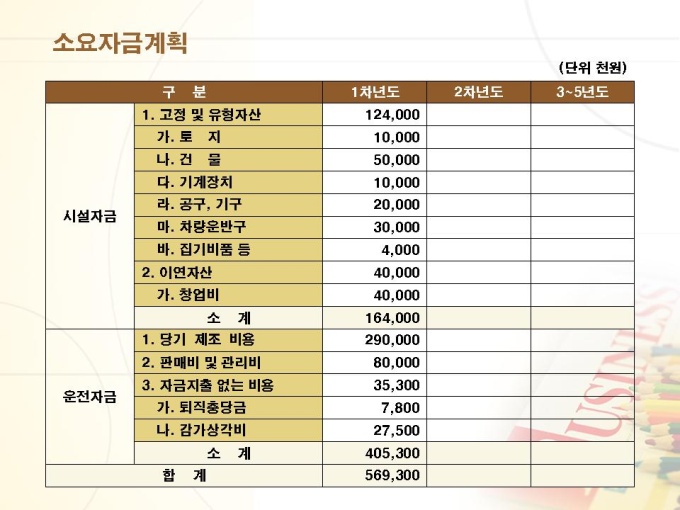 소요자금계획

(단위 천원)

| 구 분 | | 1차년도 | 2차년도 | 3~5년도 |
|---|---|---|---|---|
| 시설자금 | 1. 고정 및 유형자산 | 124,000 | | |
| | 가. 토 지 | 10,000 | | |
| | 나. 건 물 | 50,000 | | |
| | 다. 기계장치 | 10,000 | | |
| | 라. 공구, 기구 | 20,000 | | |
| | 마. 차량운반구 | 30,000 | | |
| | 바. 집기비품 등 | 4,000 | | |
| | 2. 이연자산 | 40,000 | | |
| | 가. 창업비 | 40,000 | | |
| | 소 계 | 164,000 | | |
| 운전자금 | 1. 당기 제조 비용 | 290,000 | | |
| | 2. 판매비 및 관리비 | 80,000 | | |
| | 3. 자금지출 없는 비용 | 35,300 | | |
| | 가. 퇴직충당금 | 7,800 | | |
| | 나. 감가상각비 | 27,500 | | |
| | 소 계 | 405,300 | | |
| 합 계 | | 569,300 | | |

BUSINESS